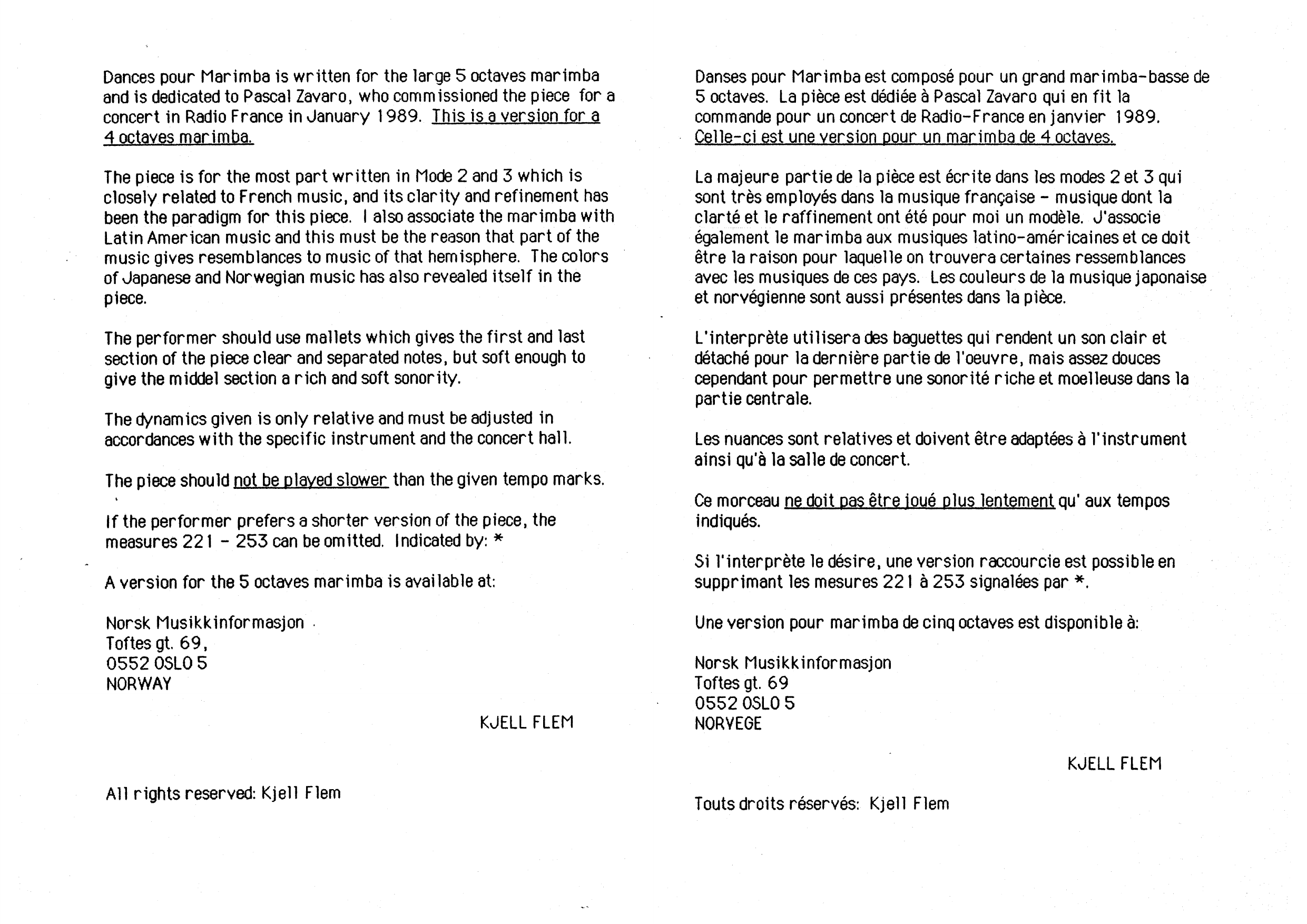 Dances pour Marimba is written for the large 5 octaves marimba and is dedicated to Pascal Zavaro, who commissioned the piece for a concert in Radio France in January 1989. This is a version for a 4 octaves marimba.

The piece is for the most part written in Mode 2 and 3 which is closely related to French music, and its clarity and refinement has been the paradigm for this piece. I also associate the marimba with Latin American music and this must be the reason that part of the music gives resemblances to music of that hemisphere. The colors of Japanese and Norwegian music has also revealed itself in the piece.

The performer should use mallets which gives the first and last section of the piece clear and separated notes, but soft enough to give the middel section a rich and soft sonority.

The dynamics given is only relative and must be adjusted in accordances with the specific instrument and the concert hall.

The piece should not be played slower than the given tempo marks.

If the performer prefers a shorter version of the piece, the measures 221 - 253 can be omitted. Indicated by: *

A version for the 5 octaves marimba is available at:

Norsk Musikkinformasjon
Toftes gt. 69,
0552 OSLO 5
NORWAY

KJELL FLEM

All rights reserved: Kjell Flem

Danses pour Marimba est composé pour un grand marimba-basse de 5 octaves. La pièce est dédiée à Pascal Zavaro qui en fit la commande pour un concert de Radio-France en janvier 1989. Celle-ci est une version pour un marimba de 4 octaves.

La majeure partie de la pièce est écrite dans les modes 2 et 3 qui sont très employés dans la musique française - musique dont la clarté et le raffinement ont été pour moi un modèle. J'associe également le marimba aux musiques latino-américaines et ce doit être la raison pour laquelle on trouvera certaines ressemblances avec les musiques de ces pays. Les couleurs de la musique japonaise et norvégienne sont aussi présentes dans la pièce.

L'interprète utilisera des baguettes qui rendent un son clair et détaché pour la dernière partie de l'oeuvre, mais assez douces cependant pour permettre une sonorité riche et moelleuse dans la partie centrale.

Les nuances sont relatives et doivent être adaptées à l'instrument ainsi qu'à la salle de concert.

Ce morceau ne doit pas être joué plus lentement qu' aux tempos indiqués.

Si l'interprète le désire, une version raccourcie est possible en supprimant les mesures 221 à 253 signalées par *.

Une version pour marimba de cinq octaves est disponible à:

Norsk Musikkinformasjon
Toftes gt. 69
0552 OSLO 5
NORVEGE

KJELL FLEM

Touts droits réservés: Kjell Flem